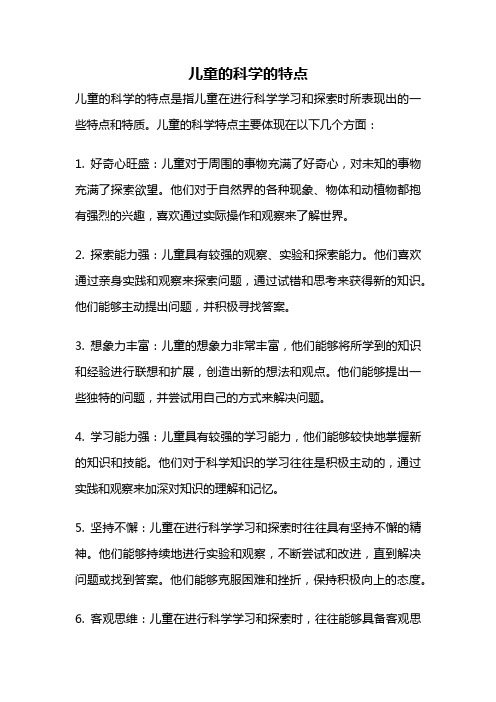 儿童的科学的特点

儿童的科学的特点是指儿童在进行科学学习和探索时所表现出的一些特点和特质。儿童的科学特点主要体现在以下几个方面：

1. 好奇心旺盛：儿童对于周围的事物充满了好奇心，对未知的事物充满了探索欲望。他们对于自然界的各种现象、物体和动植物都抱有强烈的兴趣，喜欢通过实际操作和观察来了解世界。

2. 探索能力强：儿童具有较强的观察、实验和探索能力。他们喜欢通过亲身实践和观察来探索问题，通过试错和思考来获得新的知识。他们能够主动提出问题，并积极寻找答案。

3. 想象力丰富：儿童的想象力非常丰富，他们能够将所学到的知识和经验进行联想和扩展，创造出新的想法和观点。他们能够提出一些独特的问题，并尝试用自己的方式来解决问题。

4. 学习能力强：儿童具有较强的学习能力，他们能够较快地掌握新的知识和技能。他们对于科学知识的学习往往是积极主动的，通过实践和观察来加深对知识的理解和记忆。

5. 坚持不懈：儿童在进行科学学习和探索时往往具有坚持不懈的精神。他们能够持续地进行实验和观察，不断尝试和改进，直到解决问题或找到答案。他们能够克服困难和挫折，保持积极向上的态度。

6. 客观思维：儿童在进行科学学习和探索时，往往能够具备客观思